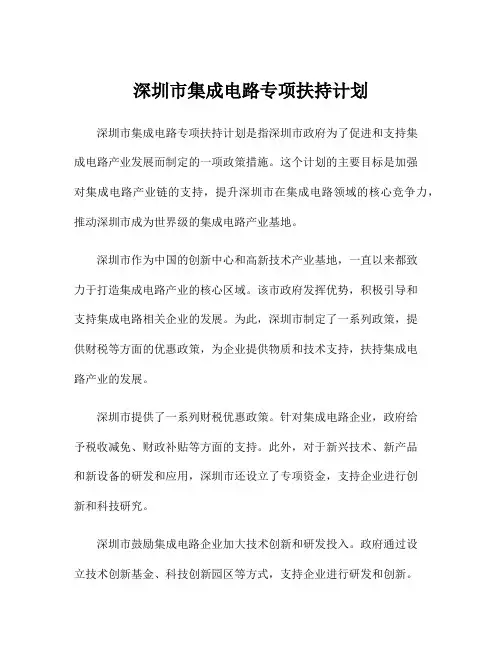 深圳市集成电路专项扶持计划

深圳市集成电路专项扶持计划是指深圳市政府为了促进和支持集成电路产业发展而制定的一项政策措施。这个计划的主要目标是加强对集成电路产业链的支持，提升深圳市在集成电路领域的核心竞争力，推动深圳市成为世界级的集成电路产业基地。

深圳市作为中国的创新中心和高新技术产业基地，一直以来都致力于打造集成电路产业的核心区域。该市政府发挥优势，积极引导和支持集成电路相关企业的发展。为此，深圳市制定了一系列政策，提供财税等方面的优惠政策，为企业提供物质和技术支持，扶持集成电路产业的发展。

深圳市提供了一系列财税优惠政策。针对集成电路企业，政府给予税收减免、财政补贴等方面的支持。此外，对于新兴技术、新产品和新设备的研发和应用，深圳市还设立了专项资金，支持企业进行创新和科技研究。

深圳市鼓励集成电路企业加大技术创新和研发投入。政府通过设立技术创新基金、科技创新园区等方式，支持企业进行研发和创新。